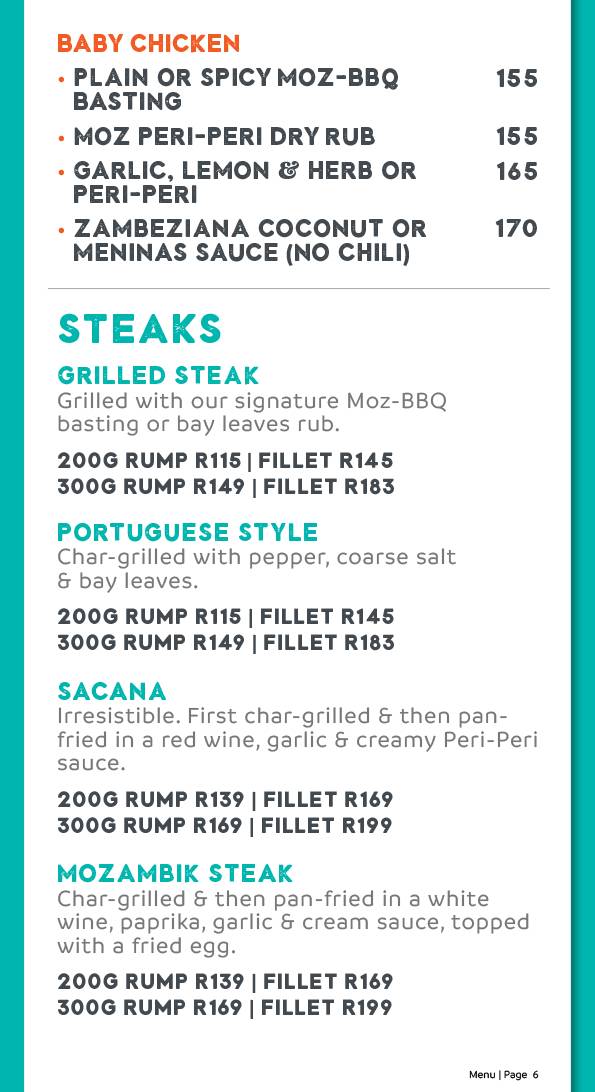 BABY CHICKEN

• PLAIN OR SPICY MOZ-BBQ BASTING 155

• MOZ PERI-PERI DRY RUB 155

• GARLIC, LEMON & HERB OR PERI-PERI 165

• ZAMBEZIANA COCONUT OR MENINAS SAUCE (NO CHILI) 170

STEAKS

GRILLED STEAK
Grilled with our signature Moz-BBQ basting or bay leaves rub.

200G RUMP R115 | FILLET R145
300G RUMP R149 | FILLET R183

PORTUGUESE STYLE
Char-grilled with pepper, coarse salt & bay leaves.

200G RUMP R115 | FILLET R145
300G RUMP R149 | FILLET R183

SACANA
Irresistible. First char-grilled & then pan-fried in a red wine, garlic & creamy Peri-Peri sauce.

200G RUMP R139 | FILLET R169
300G RUMP R169 | FILLET R199

MOZAMBIK STEAK
Char-grilled & then pan-fried in a white wine, paprika, garlic & cream sauce, topped with a fried egg.

200G RUMP R139 | FILLET R169
300G RUMP R169 | FILLET R199

Menu | Page 6